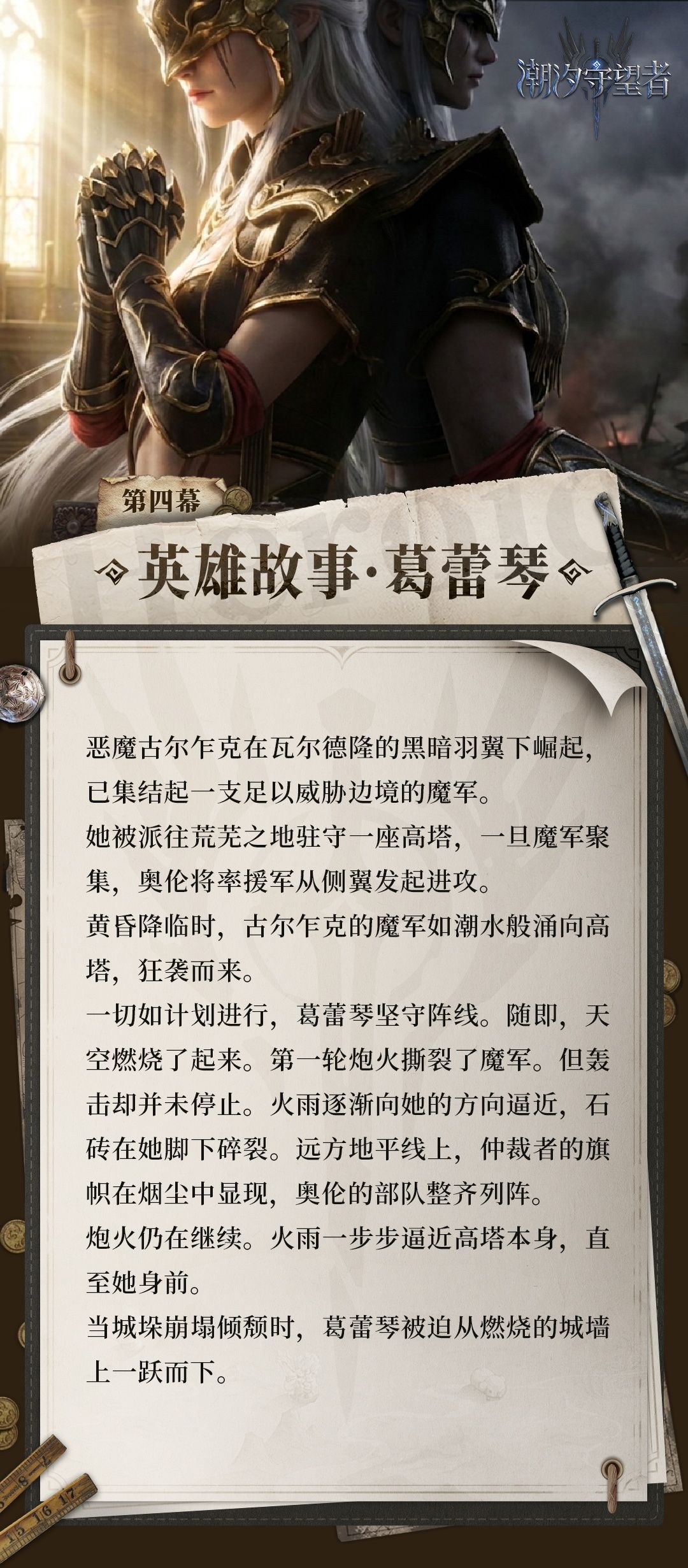 潮汐守望者

第四幕

英雄故事·葛蕾琴

恶魔古尔乍克在瓦尔德隆的黑暗羽翼下崛起，已集结起一支足以威胁边境的魔军。
她被派往荒芜之地驻守一座高塔，一旦魔军聚集，奥伦将率援军从侧翼发起进攻。
黄昏降临时，古尔乍克的魔军如潮水般涌向高塔，狂袭而来。
一切如计划进行，葛蕾琴坚守阵线。随即，天空燃烧了起来。第一轮炮火撕裂了魔军。但轰击却并未停止。火雨逐渐向她的方向逼近，石砖在她脚下碎裂。远方地平线上，仲裁者的旗帜在烟尘中显现，奥伦的部队整齐列阵。
炮火仍在继续。火雨一步步逼近高塔本身，直至她身前。
当城垛崩塌倾颓时，葛蕾琴被迫从燃烧的城墙上一跃而下。